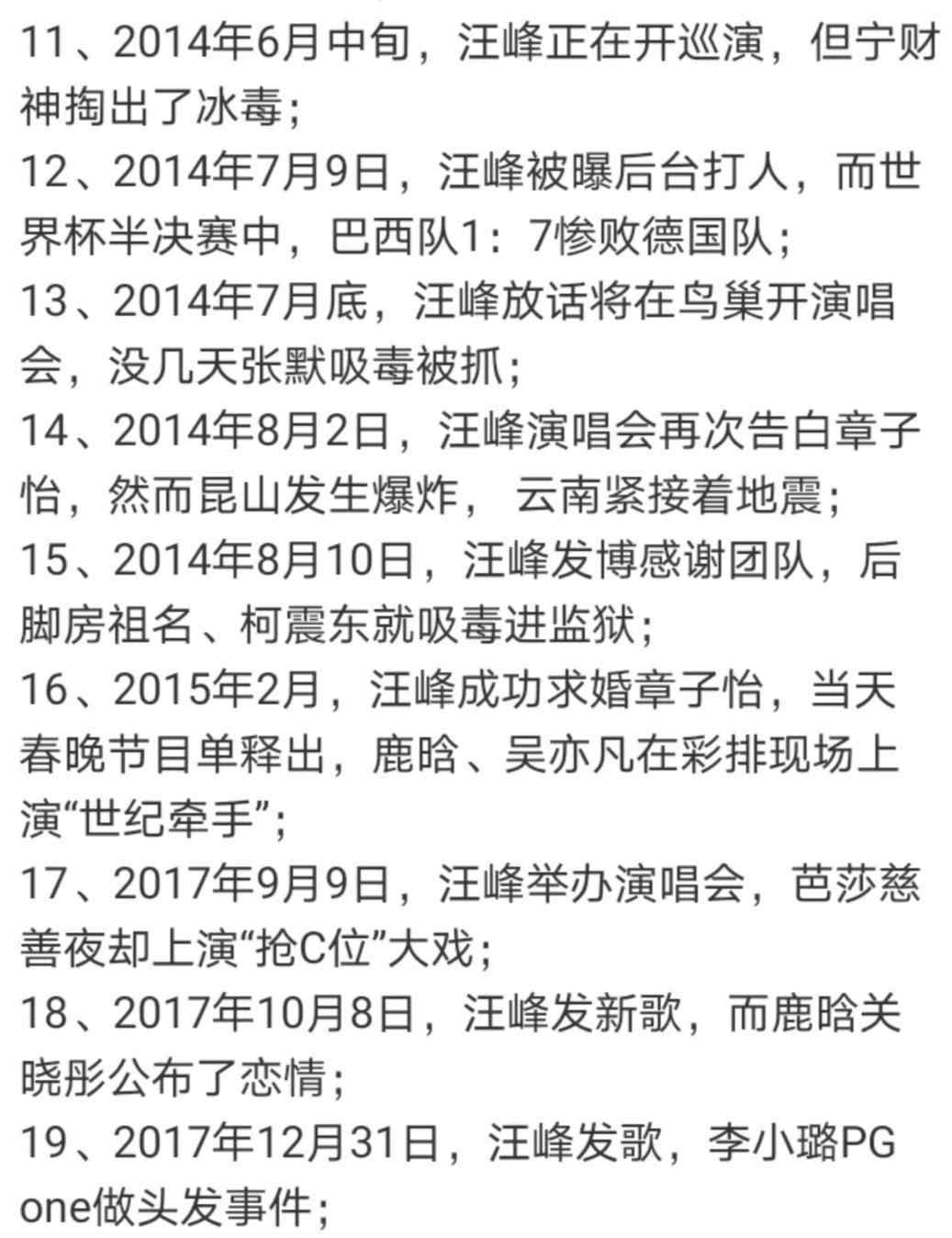 11、2014年6月中旬，汪峰正在开巡演，但宁财神掏出了冰毒；

12、2014年7月9日，汪峰被曝后台打人，而世界杯半决赛中，巴西队1：7惨败德国队；

13、2014年7月底，汪峰放话将在鸟巢开演唱会，没几天张默吸毒被抓；

14、2014年8月2日，汪峰演唱会再次告白章子怡，然而昆山发生爆炸， 云南紧接着地震；

15、2014年8月10日，汪峰发博感谢团队，后脚房祖名、柯震东就吸毒进监狱；

16、2015年2月，汪峰成功求婚章子怡，当天春晚节目单释出，鹿晗、吴亦凡在彩排现场上演“世纪牵手”；

17、2017年9月9日，汪峰举办演唱会，芭莎慈善夜却上演“抢C位”大戏；

18、2017年10月8日，汪峰发新歌，而鹿晗关晓彤公布了恋情；

19、2017年12月31日，汪峰发歌，李小璐PG one做头发事件；